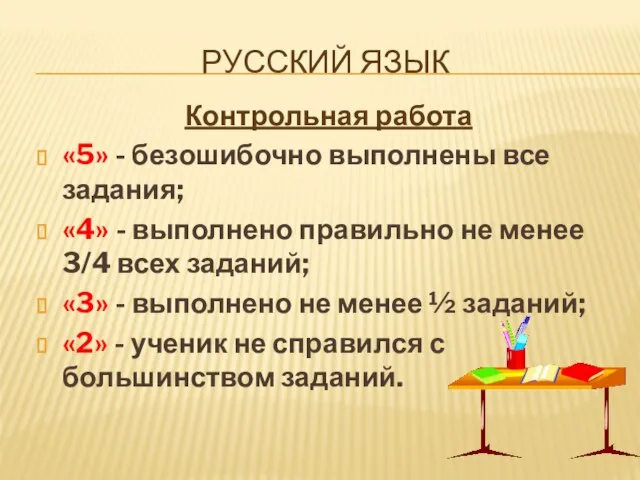 РУССКИЙ ЯЗЫК

Контрольная работа

«5» - безошибочно выполнены все задания;

«4» - выполнено правильно не менее 3/4 всех заданий;

«3» - выполнено не менее ½ заданий;

«2» - ученик не справился с большинством заданий.